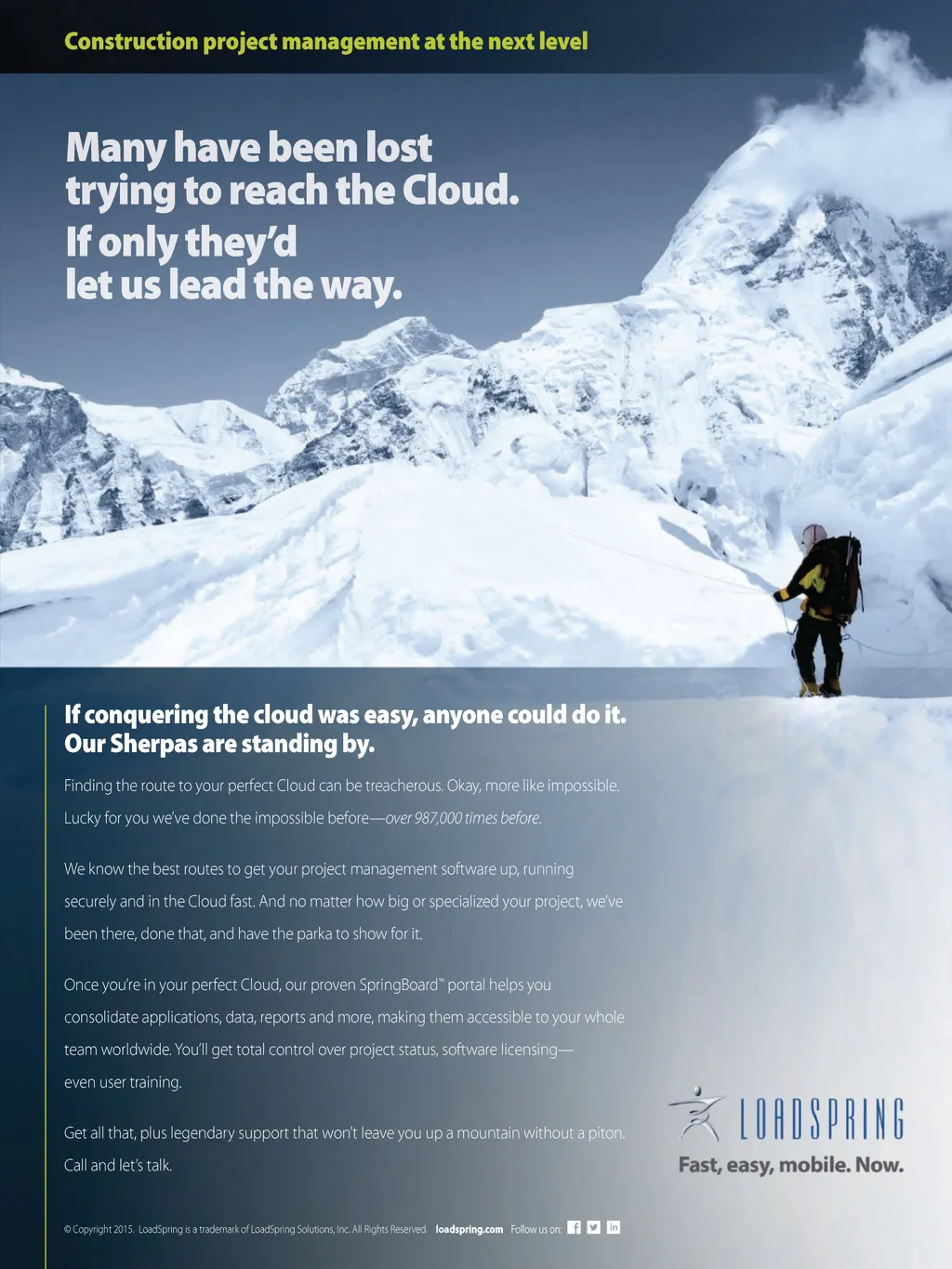 Construction project management at the next level

Many have been lost trying to reach the Cloud.

If only they'd let us lead the way.

If conquering the cloud was easy, anyone could do it. Our Sherpas are standing by.

Finding the route to your perfect Cloud can be treacherous. Okay, more like impossible. Lucky for you we've done the impossible before—over 987,000 times before.

We know the best routes to get your project management software up, running securely and in the Cloud fast. And no matter how big or specialized your project, we've been there, done that, and have the parka to show for it.

Once you're in your perfect Cloud, our proven SpringBoard™ portal helps you consolidate applications, data, reports and more, making them accessible to your whole team worldwide. You'll get total control over project status, software licensing—even user training.

Get all that, plus legendary support that won't leave you up a mountain without a piton. Call and let's talk.

LOADSPRING

Fast, easy, mobile. Now.

© Copyright 2015. LoadSpring is a trademark of LoadSpring Solutions, Inc. All Rights Reserved. loadspring.com Follow us on: